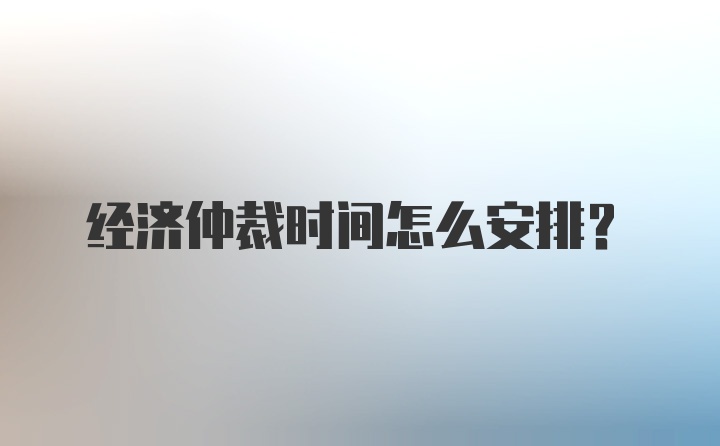 经济仲裁时间怎么安排？